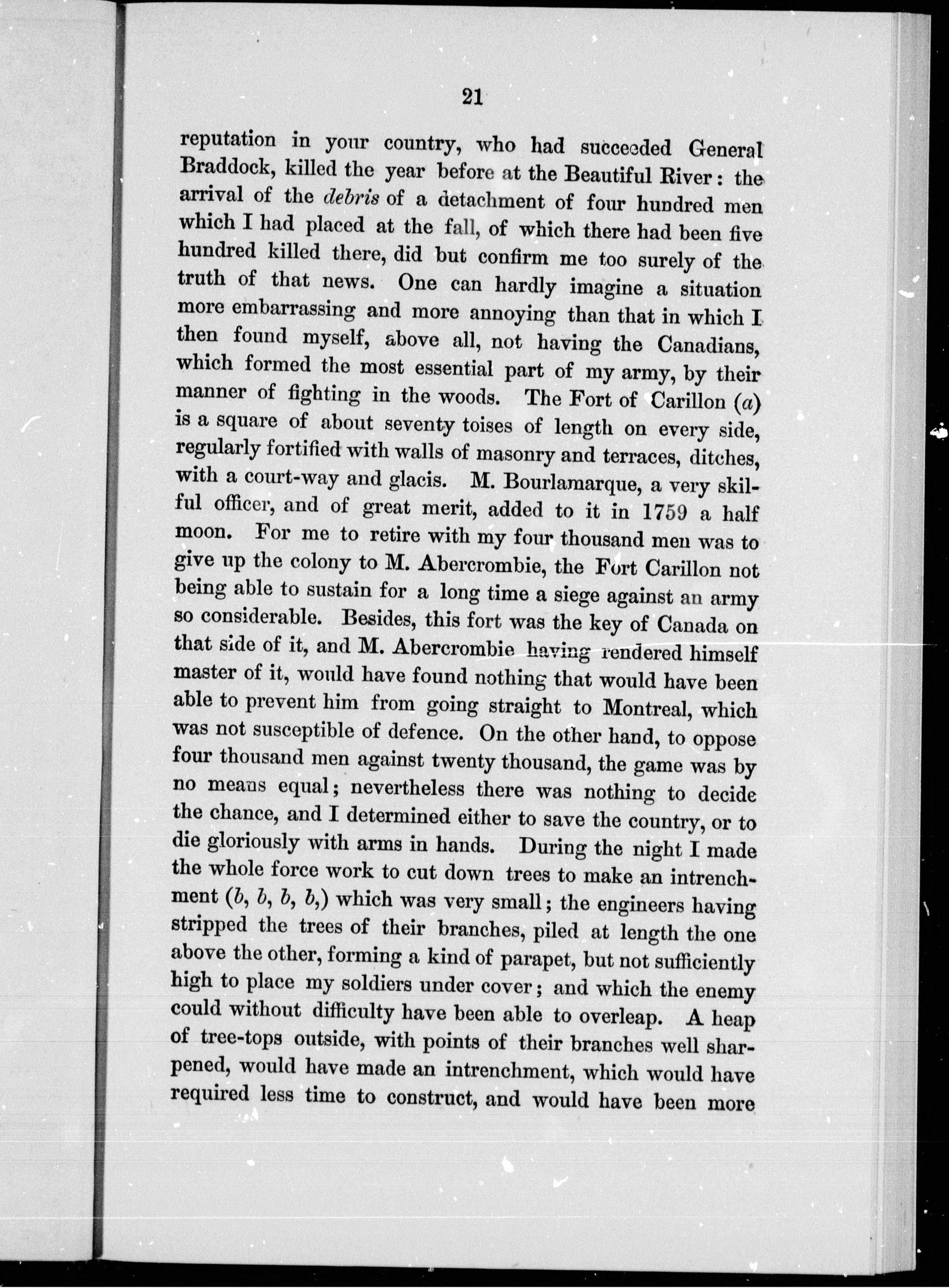 21

reputation in your country, who had succeeded General Braddock, killed the year before at the Beautiful River: the arrival of the debris of a detachment of four hundred men which I had placed at the fall, of which there had been five hundred killed there, did but confirm me too surely of the truth of that news. One can hardly imagine a situation more embarrassing and more annoying than that in which I then found myself, above all, not having the Canadians, which formed the most essential part of my army, by their manner of fighting in the woods. The Fort of Carillon (a) is a square of about seventy toises of length on every side, regularly fortified with walls of masonry and terraces, ditches, with a court-way and glacis. M. Bourlamarque, a very skilful officer, and of great merit, added to it in 1759 a half moon. For me to retire with my four thousand men was to give up the colony to M. Abercrombie, the Fort Carillon not being able to sustain for a long time a siege against an army so considerable. Besides, this fort was the key of Canada on that side of it, and M. Abercrombie having rendered himself master of it, would have found nothing that would have been able to prevent him from going straight to Montreal, which was not susceptible of defence. On the other hand, to oppose four thousand men against twenty thousand, the game was by no means equal; nevertheless there was nothing to decide the chance, and I determined either to save the country, or to die gloriously with arms in hands. During the night I made the whole force work to cut down trees to make an intrenchment (b, b, b, b,) which was very small; the engineers having stripped the trees of their branches, piled at length the one above the other, forming a kind of parapet, but not sufficiently high to place my soldiers under cover; and which the enemy could without difficulty have been able to overleap. A heap of tree-tops outside, with points of their branches well sharpened, would have made an intrenchment, which would have required less time to construct, and would have been more